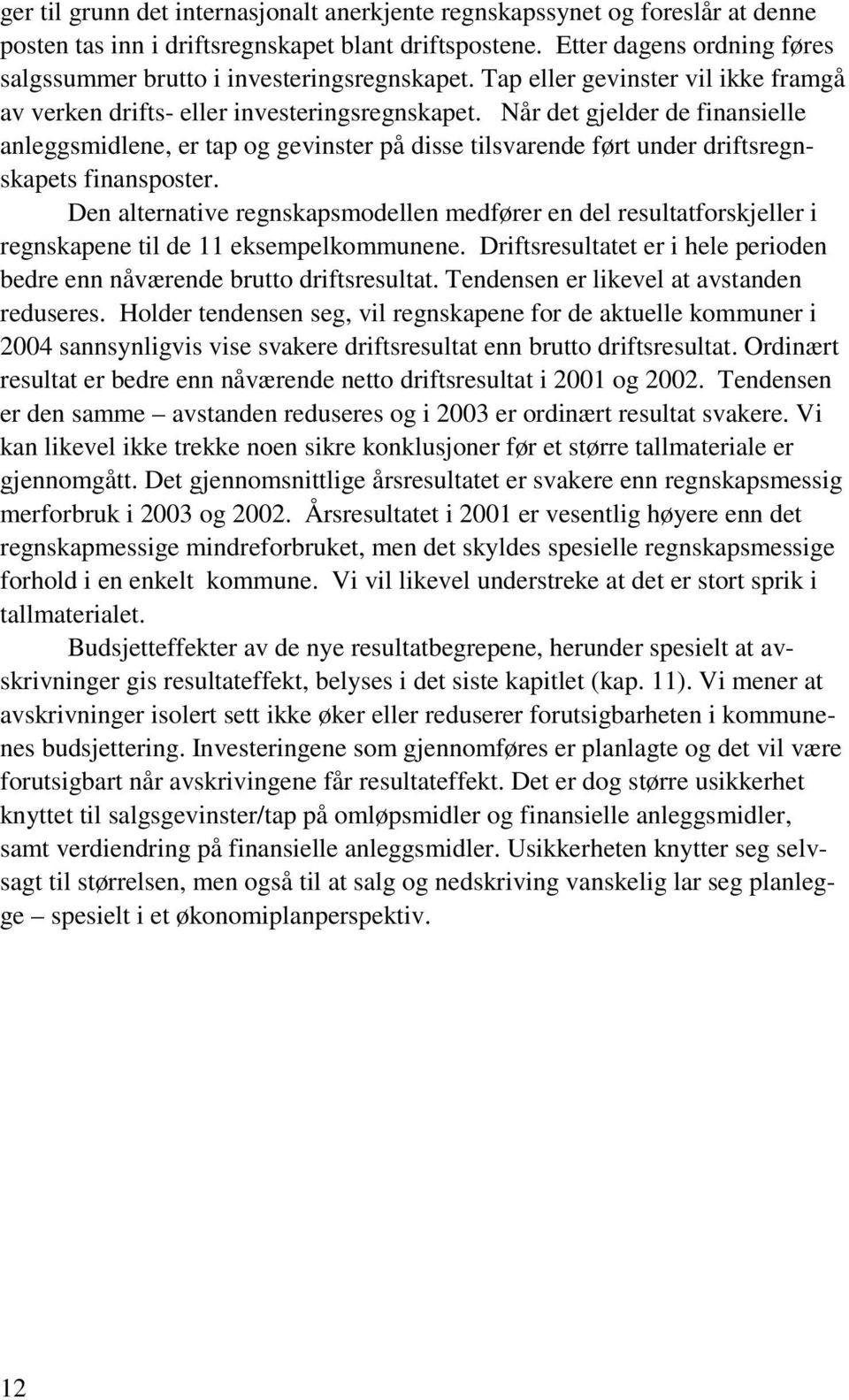 ger til grunn det internasjonalt anerkjente regnskapssynet og foreslår at denne posten tas inn i driftsregnskapet blant driftspostene. Etter dagens ordning føres salgssummer brutto i investeringsregnskapet. Tap eller gevinster vil ikke framgå av verken drifts- eller investeringsregnskapet. Når det gjelder de finansielle anleggsmidlene, er tap og gevinster på disse tilsvarende ført under driftsregnskapets finansposter.

Den alternative regnskapsmodellen medfører en del resultatforskjeller i regnskapene til de 11 eksempelkommunene. Driftsresultatet er i hele perioden bedre enn nåværende brutto driftsresultat. Tendensen er likevel at avstanden reduseres. Holder tendensen seg, vil regnskapene for de aktuelle kommuner i 2004 sannsynligvis vise svakere driftsresultat enn brutto driftsresultat. Ordinært resultat er bedre enn nåværende netto driftsresultat i 2001 og 2002. Tendensen er den samme – avstanden reduseres og i 2003 er ordinært resultat svakere. Vi kan likevel ikke trekke noen sikre konklusjoner før et større tallmateriale er gjennomgått. Det gjennomsnittlige årsresultatet er svakere enn regnskapsmessig merforbruk i 2003 og 2002. Årsresultatet i 2001 er vesentlig høyere enn det regnskapmessige mindreforbruket, men det skyldes spesielle regnskapsmessige forhold i en enkelt kommune. Vi vil likevel understreke at det er stort sprik i tallmaterialet.

Budsjetteffekter av de nye resultatbegrepene, herunder spesielt at avskrivninger gis resultateffekt, belyses i det siste kapitlet (kap. 11). Vi mener at avskrivninger isolert sett ikke øker eller reduserer forutsigbarheten i kommunenes budsjettering. Investeringene som gjennomføres er planlagte og det vil være forutsigbart når avskrivingene får resultateffekt. Det er dog større usikkerhet knyttet til salgsgevinster/tap på omløpsmidler og finansielle anleggsmidler, samt verdiendring på finansielle anleggsmidler. Usikkerheten knytter seg selvsagt til størrelsen, men også til at salg og nedskriving vanskelig lar seg planlegge – spesielt i et økonomiplanperspektiv.

12